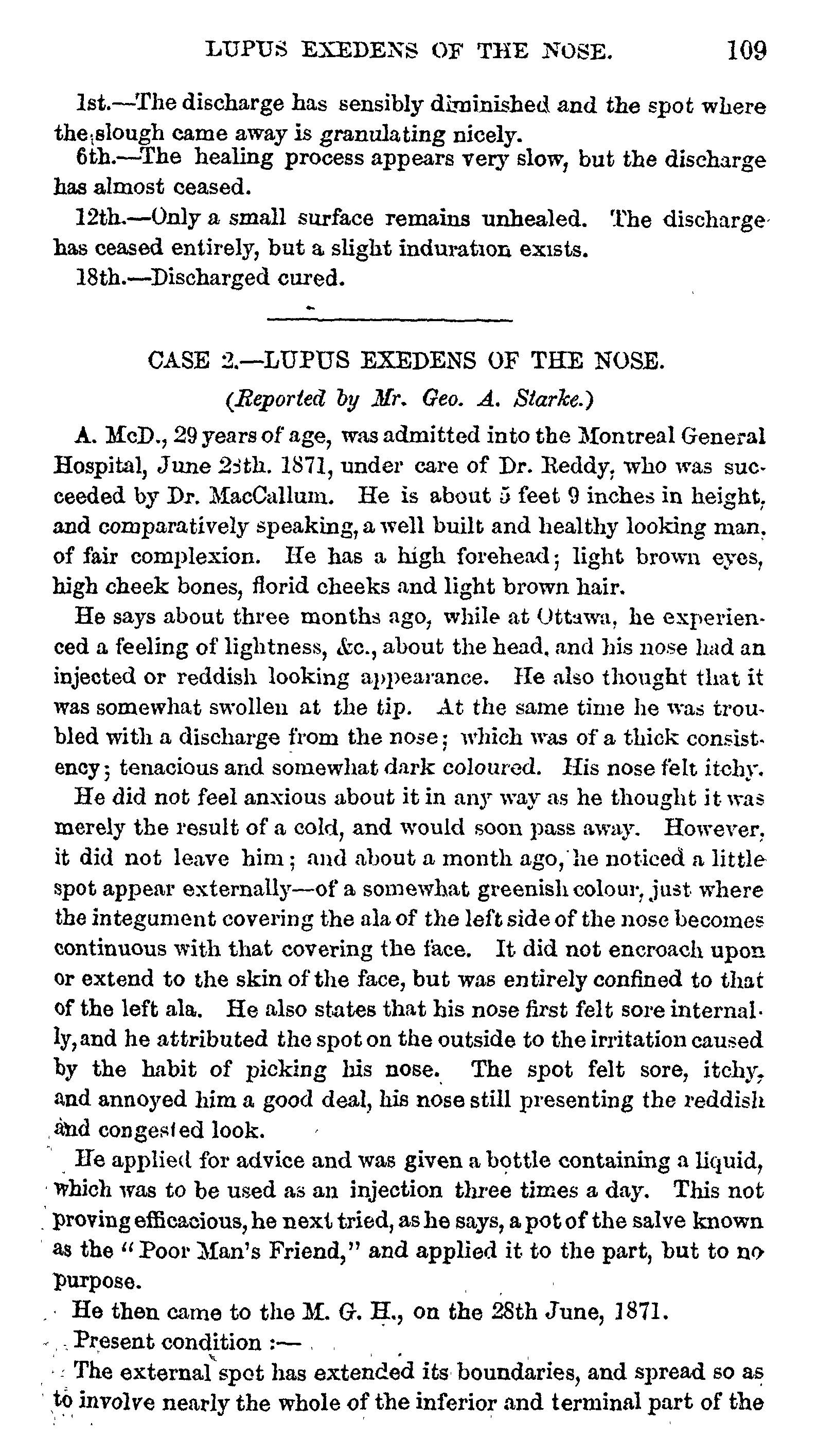 LUPUS EXEDENS OF THE NOSE. 109

1st.—The discharge has sensibly diminished and the spot where the slough came away is granulating nicely.

6th.—The healing process appears very slow, but the discharge has almost ceased.

12th.—Only a small surface remains unhealed. The discharge has ceased entirely, but a slight induration exists.

18th.—Discharged cured.

CASE 2.—LUPUS EXEDENS OF THE NOSE.

(Reported by Mr. Geo. A. Starke.)

A. McD., 29 years of age, was admitted into the Montreal General Hospital, June 28th. 1871, under care of Dr. Reddy, who was succeeded by Dr. MacCallum. He is about 5 feet 9 inches in height, and comparatively speaking, a well built and healthy looking man, of fair complexion. He has a high forehead; light brown eyes, high cheek bones, florid cheeks and light brown hair.

He says about three months ago, while at Ottawa, he experienced a feeling of lightness, &c., about the head, and his nose had an injected or reddish looking appearance. He also thought that it was somewhat swollen at the tip. At the same time he was troubled with a discharge from the nose; which was of a thick consistency; tenacious and somewhat dark coloured. His nose felt itchy.

He did not feel anxious about it in any way as he thought it was merely the result of a cold, and would soon pass away. However, it did not leave him; and about a month ago, he noticed a little spot appear externally—of a somewhat greenish colour, just where the integument covering the ala of the left side of the nose becomes continuous with that covering the face. It did not encroach upon or extend to the skin of the face, but was entirely confined to that of the left ala. He also states that his nose first felt sore internally, and he attributed the spot on the outside to the irritation caused by the habit of picking his nose. The spot felt sore, itchy, and annoyed him a good deal, his nose still presenting the reddish and congested look.

He applied for advice and was given a bottle containing a liquid, which was to be used as an injection three times a day. This not proving efficacious, he next tried, as he says, a pot of the salve known as the "Poor Man's Friend," and applied it to the part, but to no purpose.

He then came to the M. G. H., on the 28th June, 1871.

Present condition :—

The external spot has extended its boundaries, and spread so as to involve nearly the whole of the inferior and terminal part of the